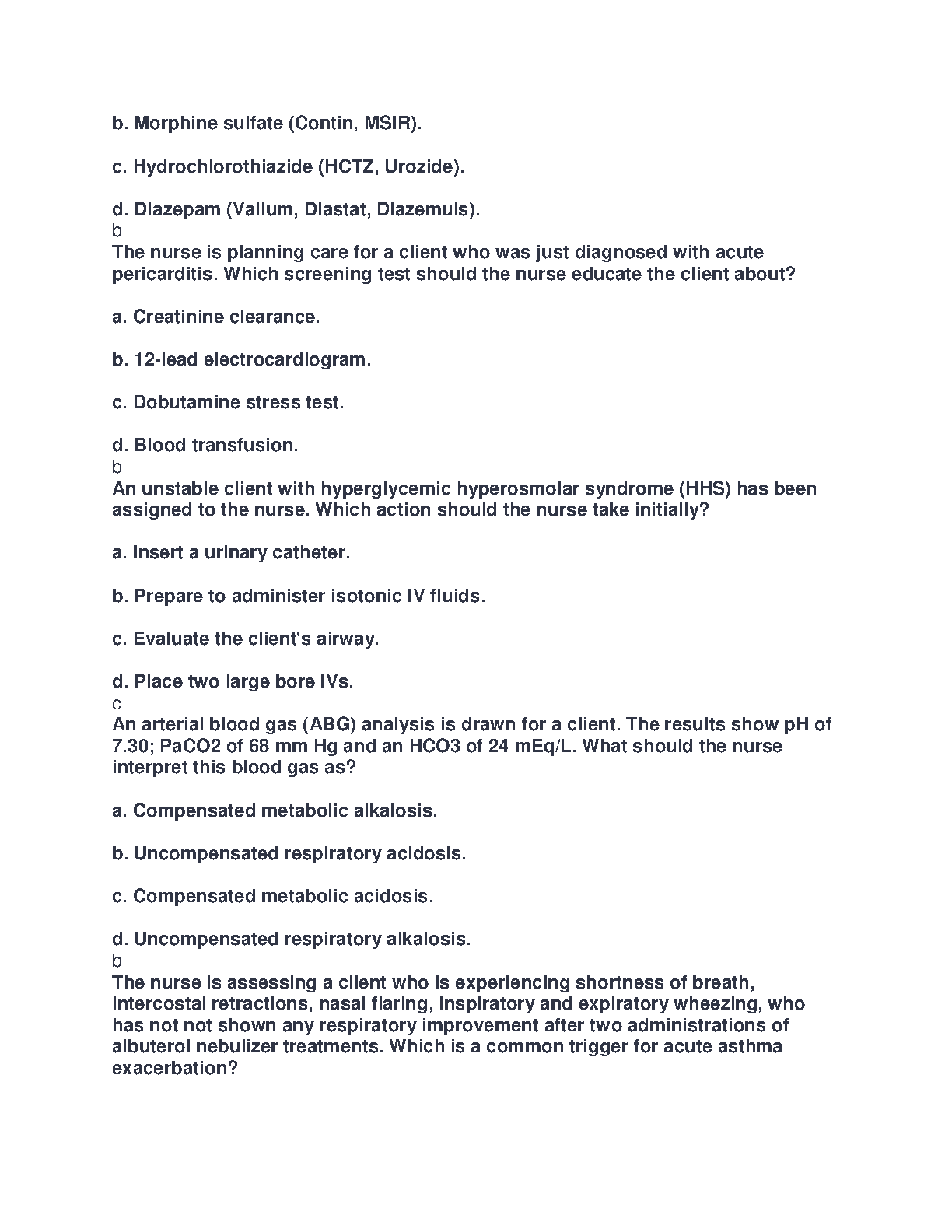 b. Morphine sulfate (Contin, MSIR).

c. Hydrochlorothiazide (HCTZ, Urozide).

d. Diazepam (Valium, Diastat, Diazemuls).
b
The nurse is planning care for a client who was just diagnosed with acute pericarditis. Which screening test should the nurse educate the client about?

a. Creatinine clearance.

b. 12-lead electrocardiogram.

c. Dobutamine stress test.

d. Blood transfusion.
b
An unstable client with hyperglycemic hyperosmolar syndrome (HHS) has been assigned to the nurse. Which action should the nurse take initially?

a. Insert a urinary catheter.

b. Prepare to administer isotonic IV fluids.

c. Evaluate the client's airway.

d. Place two large bore IVs.
c
An arterial blood gas (ABG) analysis is drawn for a client. The results show pH of 7.30; PaCO2 of 68 mm Hg and an HCO3 of 24 mEq/L. What should the nurse interpret this blood gas as?

a. Compensated metabolic alkalosis.

b. Uncompensated respiratory acidosis.

c. Compensated metabolic acidosis.

d. Uncompensated respiratory alkalosis.
b
The nurse is assessing a client who is experiencing shortness of breath, intercostal retractions, nasal flaring, inspiratory and expiratory wheezing, who has not not shown any respiratory improvement after two administrations of albuterol nebulizer treatments. Which is a common trigger for acute asthma exacerbation?